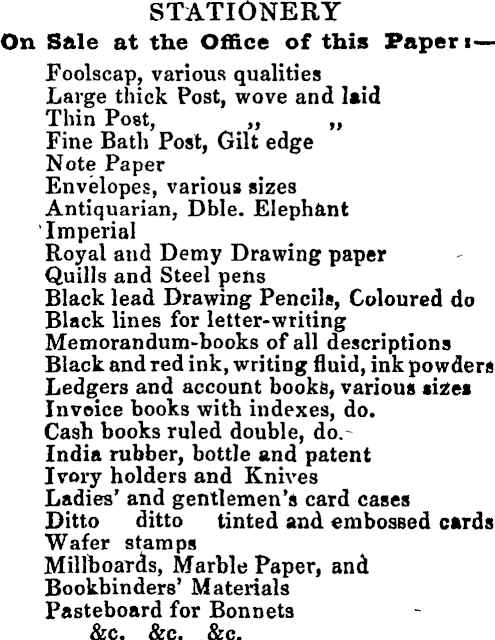 STATIONERY

On Sale at the Office of this Paper:—

Foolscap, various qualities
Large thick Post, wove and laid
Thin Post, ,, ,,
Fine Bath Post, Gilt edge
Note Paper
Envelopes, various sizes
Antiquarian, Dble. Elephant
Imperial
Royal and Demy Drawing paper
Quills and Steel pens
Black lead Drawing Pencils, Coloured do
Black lines for letter-writing
Memorandum-books of all descriptions
Black and red ink, writing fluid, ink powders
Ledgers and account books, various sizes
Invoice books with indexes, do.
Cash books ruled double, do.
India rubber, bottle and patent
Ivory holders and Knives
Ladies' and gentlemen's card cases
Ditto ditto tinted and embossed cards
Wafer stamps
Millboards, Marble Paper, and
Bookbinders' Materials
Pasteboard for Bonnets
&c. &c. &c.